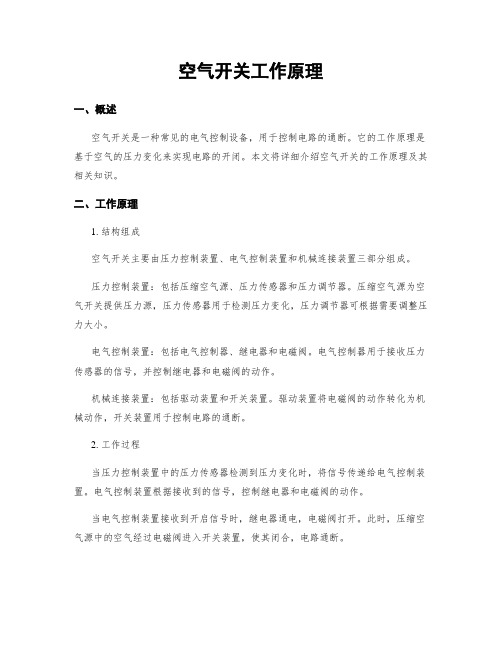 空气开关工作原理

一、概述

空气开关是一种常见的电气控制设备，用于控制电路的通断。它的工作原理是基于空气的压力变化来实现电路的开闭。本文将详细介绍空气开关的工作原理及其相关知识。

二、工作原理

1. 结构组成

空气开关主要由压力控制装置、电气控制装置和机械连接装置三部分组成。

压力控制装置：包括压缩空气源、压力传感器和压力调节器。压缩空气源为空气开关提供压力源，压力传感器用于检测压力变化，压力调节器可根据需要调整压力大小。

电气控制装置：包括电气控制器、继电器和电磁阀。电气控制器用于接收压力传感器的信号，并控制继电器和电磁阀的动作。

机械连接装置：包括驱动装置和开关装置。驱动装置将电磁阀的动作转化为机械动作，开关装置用于控制电路的通断。

2. 工作过程

当压力控制装置中的压力传感器检测到压力变化时，将信号传递给电气控制装置。电气控制装置根据接收到的信号，控制继电器和电磁阀的动作。

当电气控制装置接收到开启信号时，继电器通电，电磁阀打开。此时，压缩空气源中的空气经过电磁阀进入开关装置，使其闭合，电路通断。